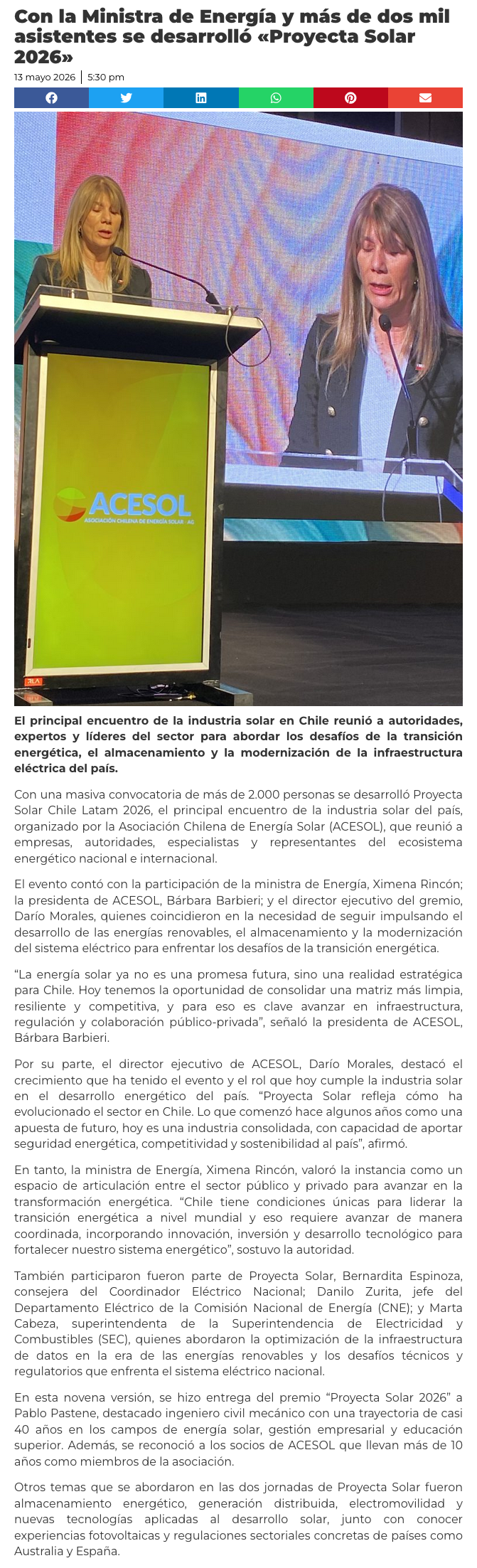 Con la Ministra de Energía y más de dos mil asistentes se desarrolló «Proyecta Solar 2026»

13 mayo 2026 | 5:30 pm

ACESOL
ASOCIACIÓN CHILENA DE ENERGÍA SOLAR - AG

El principal encuentro de la industria solar en Chile reunió a autoridades, expertos y líderes del sector para abordar los desafíos de la transición energética, el almacenamiento y la modernización de la infraestructura eléctrica del país.

Con una masiva convocatoria de más de 2.000 personas se desarrolló Proyecta Solar Chile Latam 2026, el principal encuentro de la industria solar del país, organizado por la Asociación Chilena de Energía Solar (ACESOL), que reunió a empresas, autoridades, especialistas y representantes del ecosistema energético nacional e internacional.

El evento contó con la participación de la ministra de Energía, Ximena Rincón; la presidenta de ACESOL, Bárbara Barbieri; y el director ejecutivo del gremio, Darío Morales, quienes coincidieron en la necesidad de seguir impulsando el desarrollo de las energías renovables, el almacenamiento y la modernización del sistema eléctrico para enfrentar los desafíos de la transición energética.

“La energía solar ya no es una promesa futura, sino una realidad estratégica para Chile. Hoy tenemos la oportunidad de consolidar una matriz más limpia, resiliente y competitiva, y para eso es clave avanzar en infraestructura, regulación y colaboración público-privada”, señaló la presidenta de ACESOL, Bárbara Barbieri.

Por su parte, el director ejecutivo de ACESOL, Darío Morales, destacó el crecimiento que ha tenido el evento y el rol que hoy cumple la industria solar en el desarrollo energético del país. “Proyecta Solar refleja cómo ha evolucionado el sector en Chile. Lo que comenzó hace algunos años como una apuesta de futuro, hoy es una industria consolidada, con capacidad de aportar seguridad energética, competitividad y sostenibilidad al país”, afirmó.

En tanto, la ministra de Energía, Ximena Rincón, valoró la instancia como un espacio de articulación entre el sector público y privado para avanzar en la transformación energética. “Chile tiene condiciones únicas para liderar la transición energética a nivel mundial y eso requiere avanzar de manera coordinada, incorporando innovación, inversión y desarrollo tecnológico para fortalecer nuestro sistema energético”, sostuvo la autoridad.

También participaron fueron parte de Proyecta Solar, Bernardita Espinoza, consejera del Coordinador Eléctrico Nacional; Danilo Zurita, jefe del Departamento Eléctrico de la Comisión Nacional de Energía (CNE); y Marta Cabeza, superintendenta de la Superintendencia de Electricidad y Combustibles (SEC), quienes abordaron la optimización de la infraestructura de datos en la era de las energías renovables y los desafíos técnicos y regulatorios que enfrenta el sistema eléctrico nacional.

En esta novena versión, se hizo entrega del premio “Proyecta Solar 2026” a Pablo Pastene, destacado ingeniero civil mecánico con una trayectoria de casi 40 años en los campos de energía solar, gestión empresarial y educación superior. Además, se reconoció a los socios de ACESOL que llevan más de 10 años como miembros de la asociación.

Otros temas que se abordaron en las dos jornadas de Proyecta Solar fueron almacenamiento energético, generación distribuida, electromovilidad y nuevas tecnologías aplicadas al desarrollo solar, junto con conocer experiencias fotovoltaicas y regulaciones sectoriales concretas de países como Australia y España.